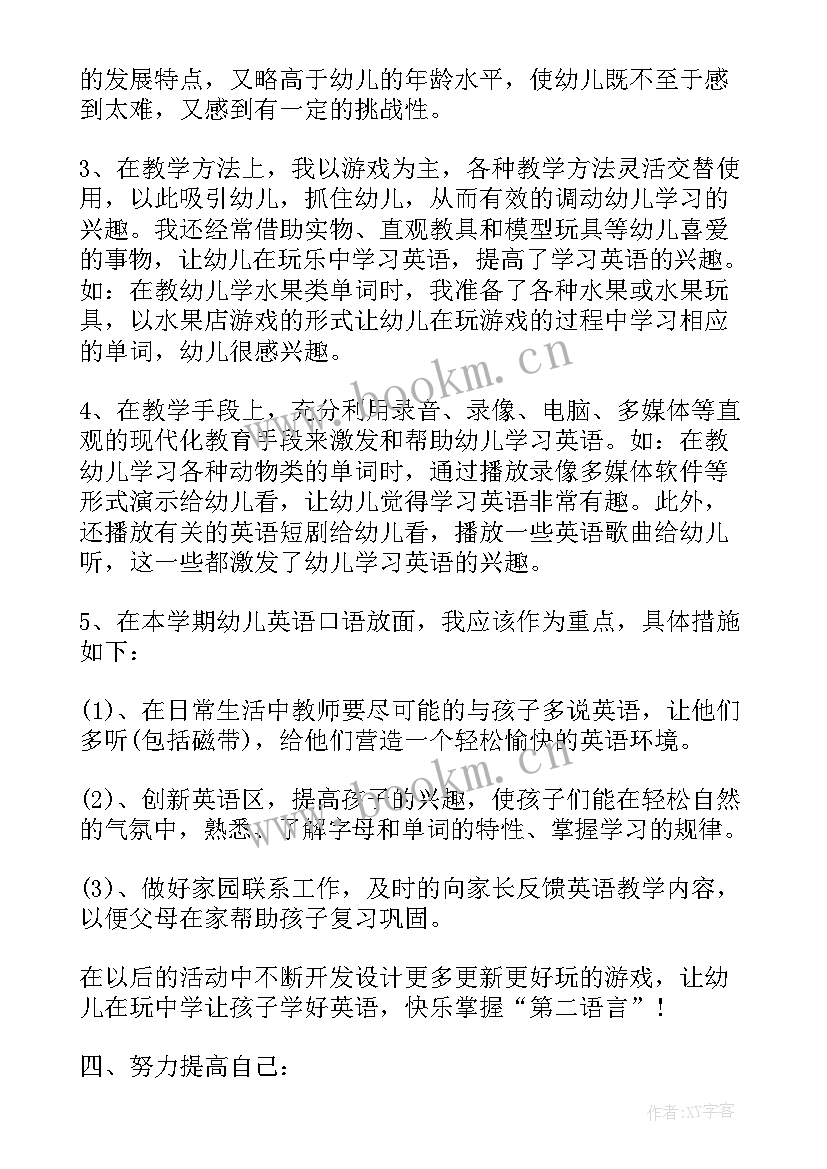 的发展特点，又略高于幼儿的年龄水平，使幼儿既不至于感到太难，又感到有一定的挑战性。

3、在教学方法上，我以游戏为主，各种教学方法灵活交替使用，以此吸引幼儿，抓住幼儿，从而有效的调动幼儿学习的兴趣。我还经常借助实物、直观教具和模型玩具等幼儿喜爱的事物，让幼儿在玩乐中学习英语，提高了学习英语的兴趣。如：在教幼儿学水果类单词时，我准备了各种水果或水果玩具，以水果店游戏的形式让幼儿在玩游戏的过程中学习相应的单词，幼儿很感兴趣。

4、在教学手段上，充分利用录音、录像、电脑、多媒体等直观的现代化教育手段来激发和帮助幼儿学习英语。如：在教幼儿学习各种动物类的单词时，通过播放录像多媒体软件等形式演示给幼儿看，让幼儿觉得学习英语非常有趣。此外，还播放有关的英语短剧给幼儿看，播放一些英语歌曲给幼儿听，这一些都激发了幼儿学习英语的兴趣。

5、在本学期幼儿英语口语放面，我应该作为重点，具体措施如下：

(1)、在日常生活中教师要尽可能的与孩子多说英语，让他们多听(包括磁带)，给他们营造一个轻松愉快的英语环境。

(2)、创新英语区，提高孩子的兴趣，使孩子们能在轻松自然的气氛中，熟悉、了解字母和单词的特性、掌握学习的规律。

(3)、做好家园联系工作，及时的向家长反馈英语教学内容，以便父母在家帮助孩子复习巩固。

在以后的活动中不断开发设计更多更新更好玩的游戏，让幼儿在玩中学让孩子学好英语，快乐掌握“第二语言”！

四、努力提高自己：

www.bookm.cn
www.bookm.cn
作者:XY字客